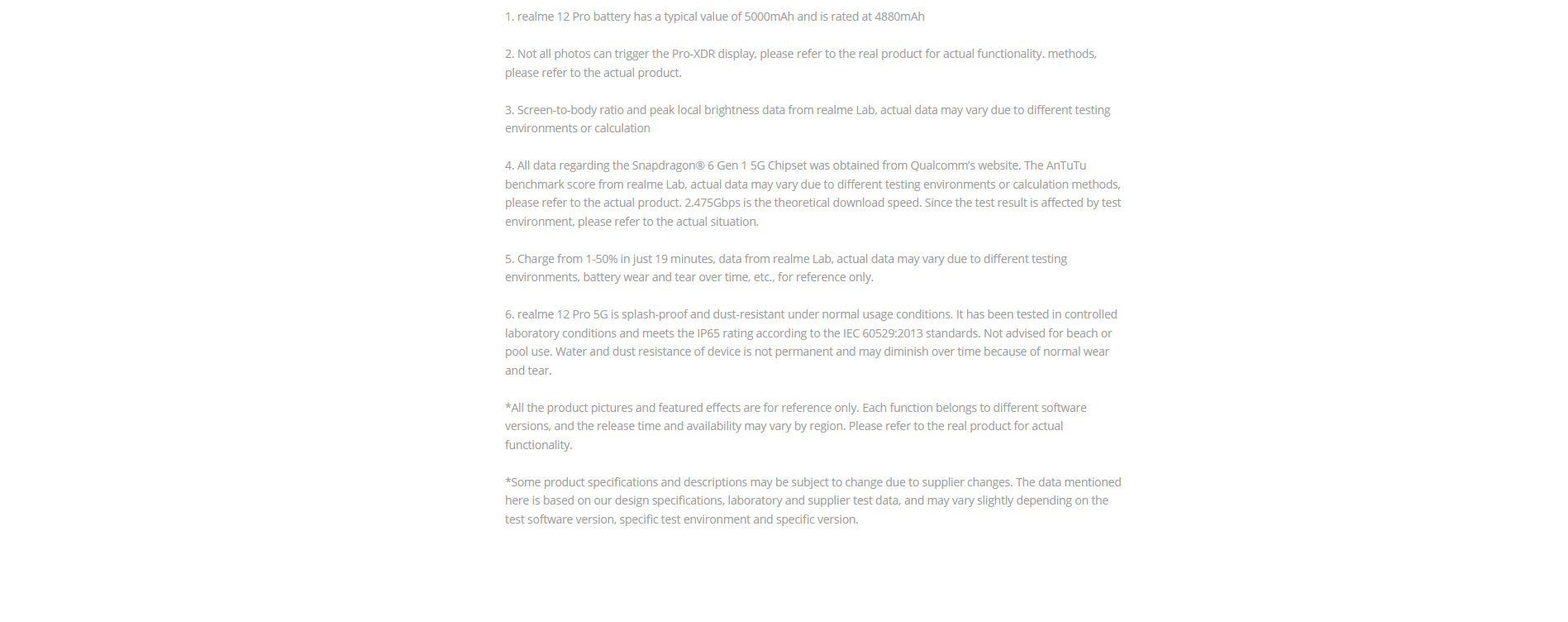 1. realme 12 Pro battery has a typical value of 5000mAh and is rated at 4880mAh

2. Not all photos can trigger the Pro-XDR display, please refer to the real product for actual functionality. methods, please refer to the actual product.

3. Screen-to-body ratio and peak local brightness data from realme Lab, actual data may vary due to different testing environments or calculation

4. All data regarding the Snapdragon® 6 Gen 1 5G Chipset was obtained from Qualcomm's website. The AnTuTu benchmark score from realme Lab, actual data may vary due to different testing environments or calculation methods, please refer to the actual product. 2.475Gbps is the theoretical download speed. Since the test result is affected by test environment, please refer to the actual situation.

5. Charge from 1-50% in just 19 minutes, data from realme Lab, actual data may vary due to different testing environments, battery wear and tear over time, etc., for reference only.

6. realme 12 Pro 5G is splash-proof and dust-resistant under normal usage conditions. It has been tested in controlled laboratory conditions and meets the IP65 rating according to the IEC 60529:2013 standards. Not advised for beach or pool use. Water and dust resistance of device is not permanent and may diminish over time because of normal wear and tear.

*All the product pictures and featured effects are for reference only. Each function belongs to different software versions, and the release time and availability may vary by region. Please refer to the real product for actual functionality.

*Some product specifications and descriptions may be subject to change due to supplier changes. The data mentioned here is based on our design specifications, laboratory and supplier test data, and may vary slightly depending on the test software version, specific test environment and specific version.